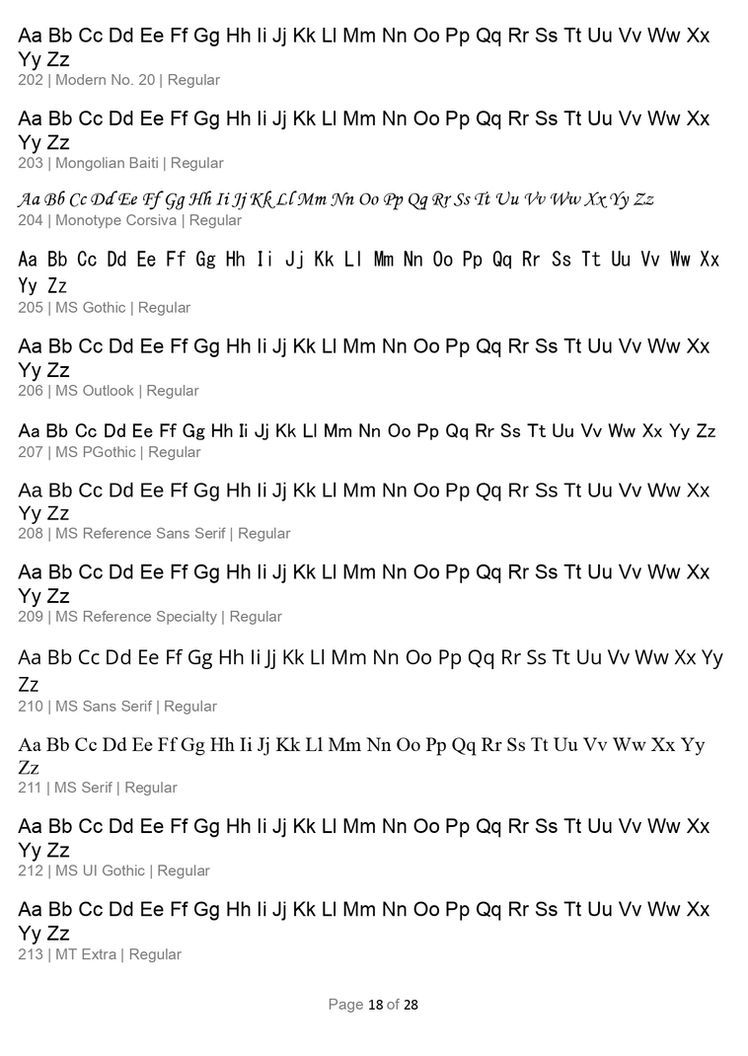 Aa Bb Cc Dd Ee Ff Gg Hh Ii Jj Kk Ll Mm Nn Oo Pp Qq Rr Ss Tt Uu Vv Ww Xx Yy Zz
202 | Modern No. 20 | Regular

Aa Bb Cc Dd Ee Ff Gg Hh Ii Jj Kk Ll Mm Nn Oo Pp Qq Rr Ss Tt Uu Vv Ww Xx Yy Zz
203 | Mongolian Baiti | Regular

Aa Bb Cc Dd Ee Ff Gg Hh Ii Jj Kk Ll Mm Nn Oo Pp Qq Rr Ss Tt Uu Vv Ww Xx Yy Zz
204 | Monotype Corsiva | Regular

Aa Bb Cc Dd Ee Ff Gg Hh Ii Jj Kk Ll Mm Nn Oo Pp Qq Rr Ss Tt Uu Vv Ww Xx Yy Zz
205 | MS Gothic | Regular

Aa Bb Cc Dd Ee Ff Gg Hh Ii Jj Kk Ll Mm Nn Oo Pp Qq Rr Ss Tt Uu Vv Ww Xx Yy Zz
206 | MS Outlook | Regular

Aa Bb Cc Dd Ee Ff Gg Hh Ii Jj Kk Ll Mm Nn Oo Pp Qq Rr Ss Tt Uu Vv Ww Xx Yy Zz
207 | MS PGothic | Regular

Aa Bb Cc Dd Ee Ff Gg Hh Ii Jj Kk Ll Mm Nn Oo Pp Qq Rr Ss Tt Uu Vv Ww Xx Yy Zz
208 | MS Reference Sans Serif | Regular

Aa Bb Cc Dd Ee Ff Gg Hh Ii Jj Kk Ll Mm Nn Oo Pp Qq Rr Ss Tt Uu Vv Ww Xx Yy Zz
209 | MS Reference Specialty | Regular

Aa Bb Cc Dd Ee Ff Gg Hh Ii Jj Kk Ll Mm Nn Oo Pp Qq Rr Ss Tt Uu Vv Ww Xx Yy Zz
210 | MS Sans Serif | Regular

Aa Bb Cc Dd Ee Ff Gg Hh Ii Jj Kk Ll Mm Nn Oo Pp Qq Rr Ss Tt Uu Vv Ww Xx Yy Zz
211 | MS Serif | Regular

Aa Bb Cc Dd Ee Ff Gg Hh Ii Jj Kk Ll Mm Nn Oo Pp Qq Rr Ss Tt Uu Vv Ww Xx Yy Zz
212 | MS UI Gothic | Regular

Aa Bb Cc Dd Ee Ff Gg Hh Ii Jj Kk Ll Mm Nn Oo Pp Qq Rr Ss Tt Uu Vv Ww Xx Yy Zz
213 | MT Extra | Regular

Page 18 of 28